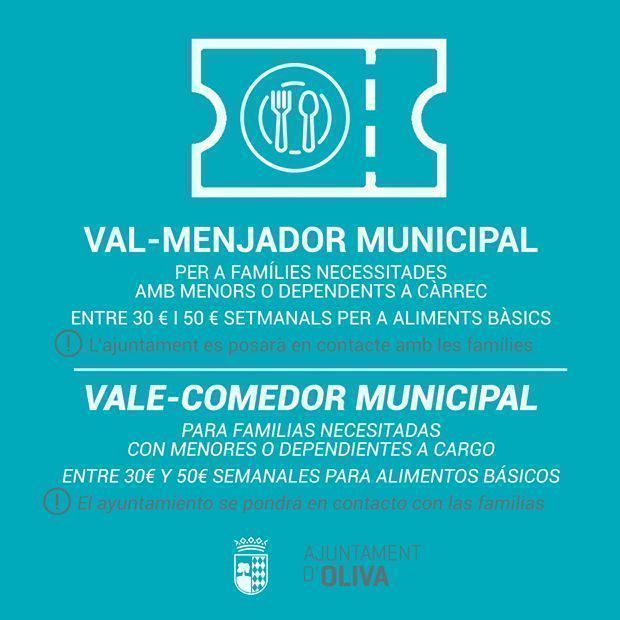 VAL-MENJADOR MUNICIPAL

PER A FAMÍLIES NECESSITADES AMB MENORS O DEPENDENTS A CÀRREC

ENTRE 30 € I 50 € SETMANALS PER A ALIMENTS BÀSICS

! L'ajuntament es posarà en contacte amb les famílies

VALE-COMEDOR MUNICIPAL

PARA FAMILIAS NECESITADAS CON MENORES O DEPENDIENTES A CARGO

ENTRE 30€ Y 50€ SEMANALES PARA ALIMENTOS BÁSICOS

! El ayuntamiento se pondrá en contacto con las familias

AJUNTAMENT
D'OLIVA